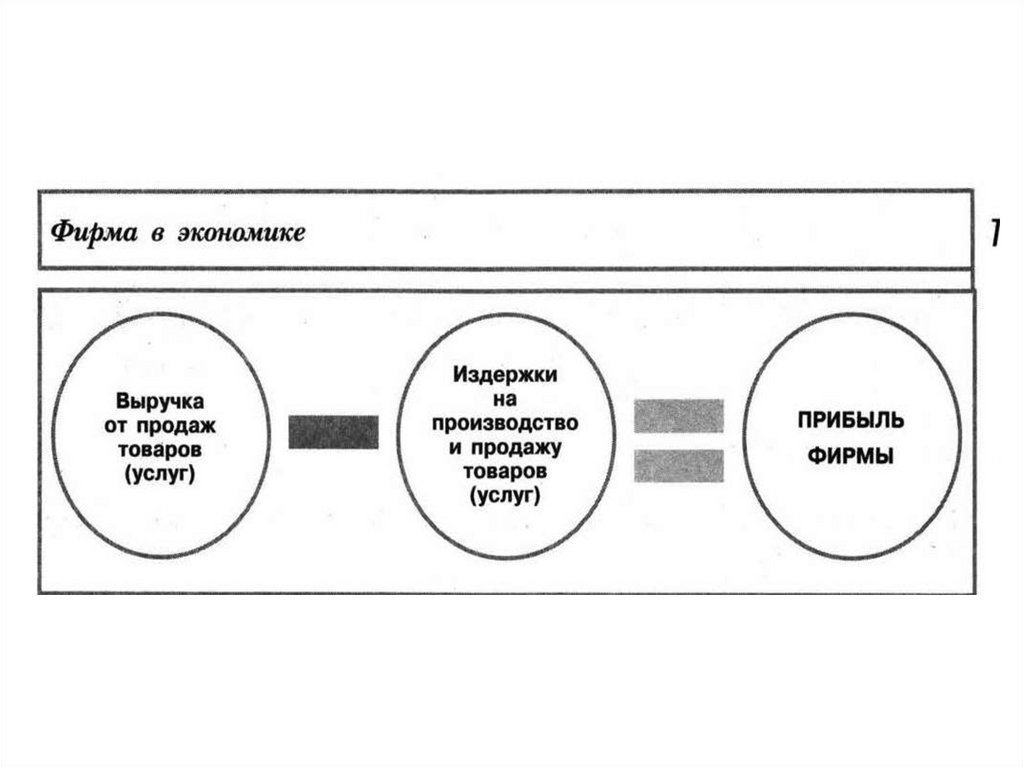 Фирма в экономике

Выручка от продаж товаров (услуг)

Издержки на производство и продажу товаров (услуг)

ПРИБЫЛЬ ФИРМЫ